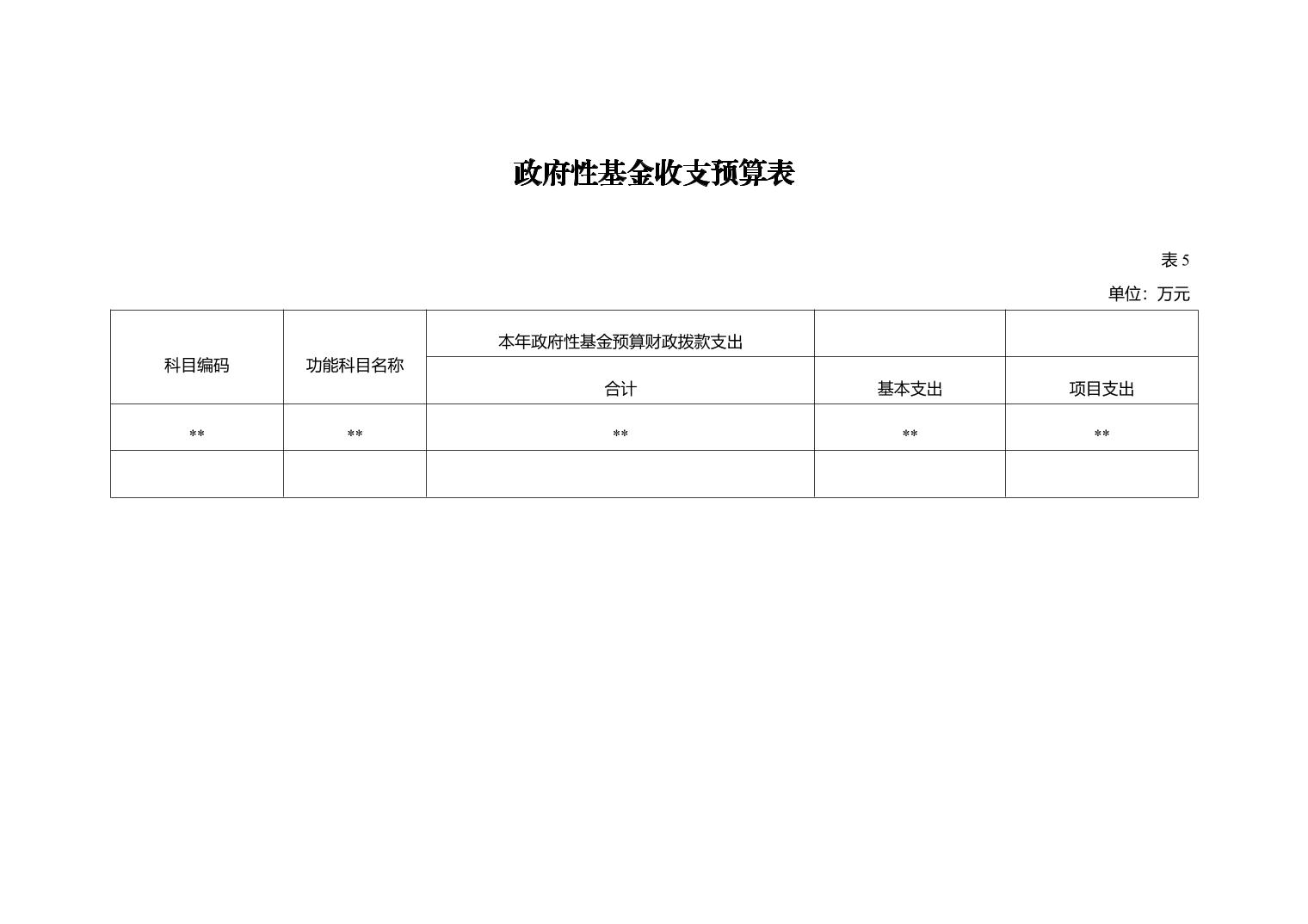 政府性基金收支预算表

表5

单位：万元

| 科目编码 | 功能科目名称 | 本年政府性基金预算财政拨款支出 | | |
|---|---|---|---|---|
| | | 合计 | 基本支出 | 项目支出 |
| ** | ** | ** | ** | ** |
| | | | | |